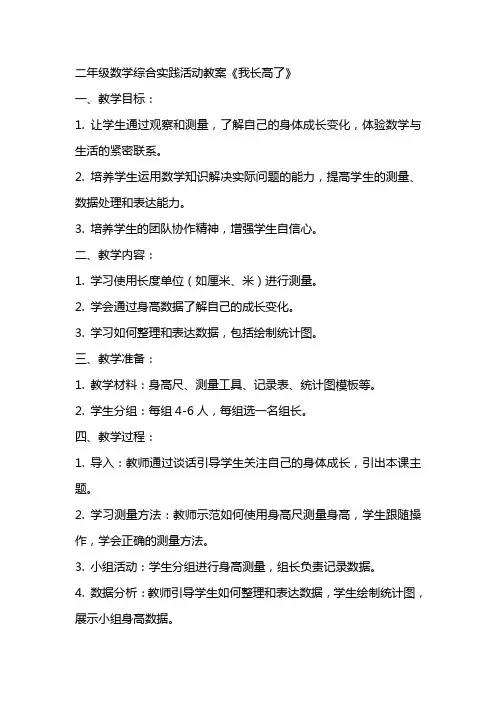 二年级数学综合实践活动教案《我长高了》

一、教学目标：

1. 让学生通过观察和测量，了解自己的身体成长变化，体验数学与生活的紧密联系。

2. 培养学生运用数学知识解决实际问题的能力，提高学生的测量、数据处理和表达能力。

3. 培养学生的团队协作精神，增强学生自信心。

二、教学内容：

1. 学习使用长度单位（如厘米、米）进行测量。

2. 学会通过身高数据了解自己的成长变化。

3. 学习如何整理和表达数据，包括绘制统计图。

三、教学准备：

1. 教学材料：身高尺、测量工具、记录表、统计图模板等。

2. 学生分组：每组 4-6 人，每组选一名组长。

四、教学过程：

1. 导入：教师通过谈话引导学生关注自己的身体成长，引出本课主题。

2. 学习测量方法：教师示范如何使用身高尺测量身高，学生跟随操作，学会正确的测量方法。

3. 小组活动：学生分组进行身高测量，组长负责记录数据。

4. 数据分析：教师引导学生如何整理和表达数据，学生绘制统计图，展示小组身高数据。